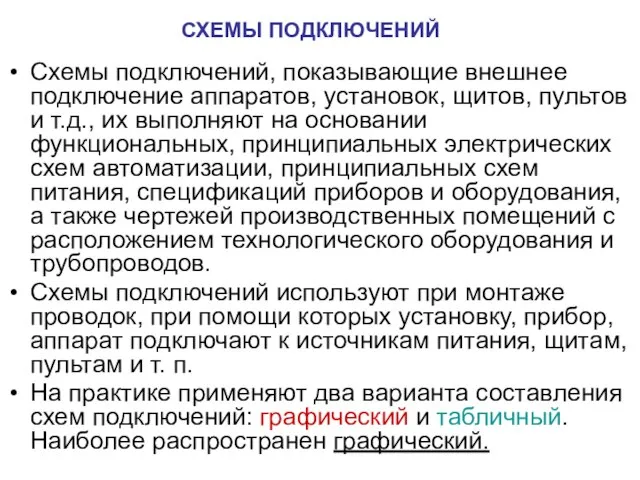 СХЕМЫ ПОДКЛЮЧЕНИЙ

• Схемы подключений, показывающие внешнее подключение аппаратов, установок, щитов, пультов и т.д., их выполняют на основании функциональных, принципиальных электрических схем автоматизации, принципиальных схем питания, спецификаций приборов и оборудования, а также чертежей производственных помещений с расположением технологического оборудования и трубопроводов.

• Схемы подключений используют при монтаже проводок, при помощи которых установку, прибор, аппарат подключают к источникам питания, щитам, пультам и т. п.

• На практике применяют два варианта составления схем подключений: графический и табличный. Наиболее распространен графический.